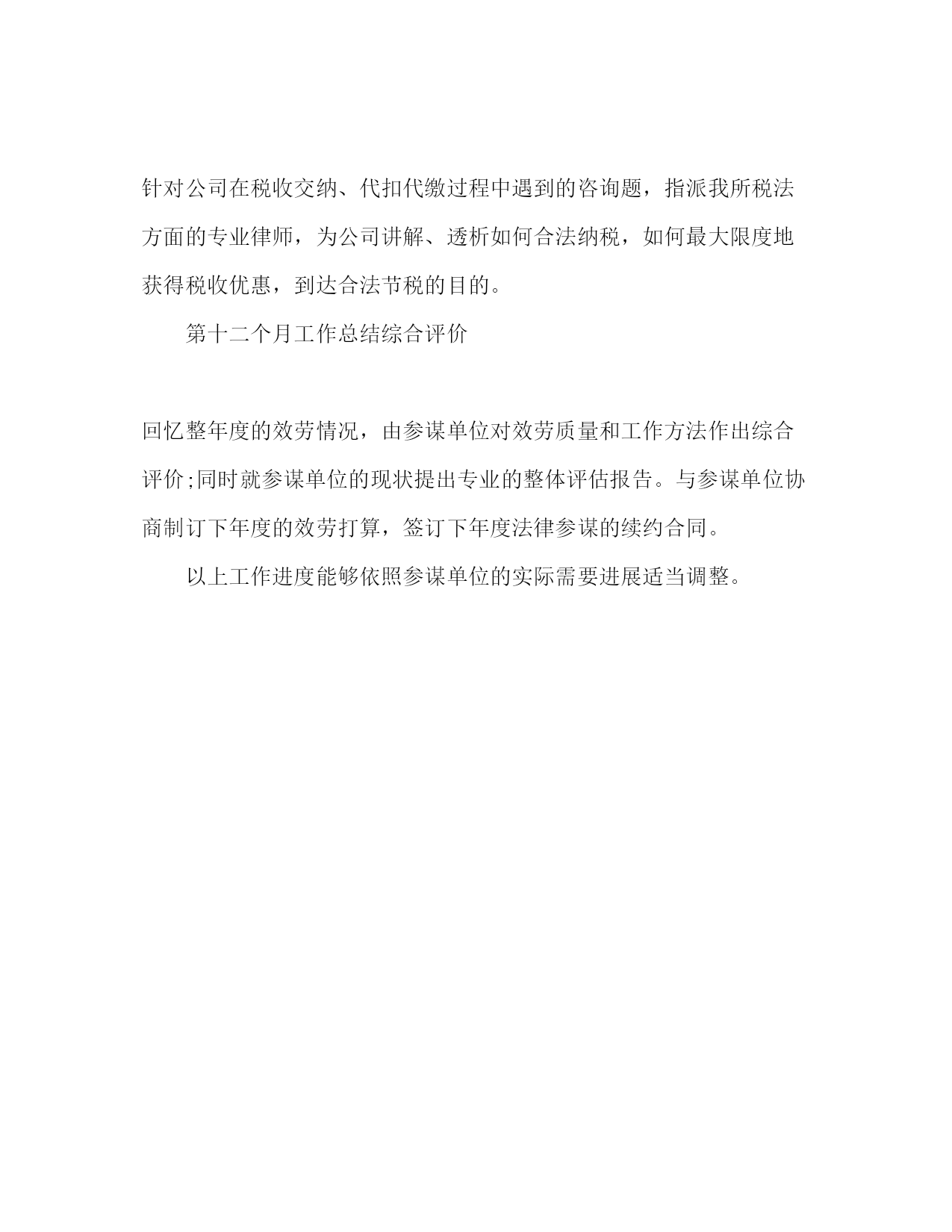 针对公司在税收交纳、代扣代缴过程中遇到的咨询题，指派我所税法方面的专业律师，为公司讲解、透析如何合法纳税，如何最大限度地获得税收优惠，到达合法节税的目的。

第十二个月工作总结综合评价

回忆整年度的效劳情况，由参谋单位对效劳质量和工作方法作出综合评价;同时就参谋单位的现状提出专业的整体评估报告。与参谋单位协商制订下年度的效劳打算，签订下年度法律参谋的续约合同。

以上工作进度能够依照参谋单位的实际需要进展适当调整。